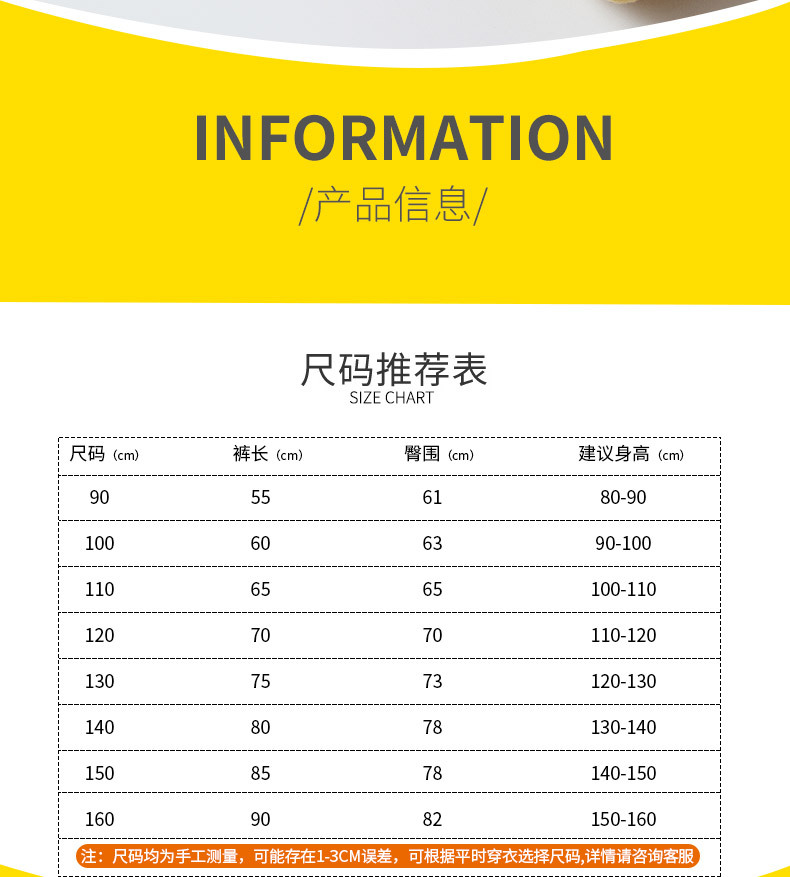 INFORMATION

/产品信息/

尺码推荐表
SIZE CHART

| 尺码（cm） | 裤长（cm） | 臀围（cm） | 建议身高（cm） |
|---|---|---|---|
| 90 | 55 | 61 | 80-90 |
| 100 | 60 | 63 | 90-100 |
| 110 | 65 | 65 | 100-110 |
| 120 | 70 | 70 | 110-120 |
| 130 | 75 | 73 | 120-130 |
| 140 | 80 | 78 | 130-140 |
| 150 | 85 | 78 | 140-150 |
| 160 | 90 | 82 | 150-160 |

注：尺码均为手工测量，可能存在1-3CM误差，可根据平时穿衣选择尺码,详情请咨询客服